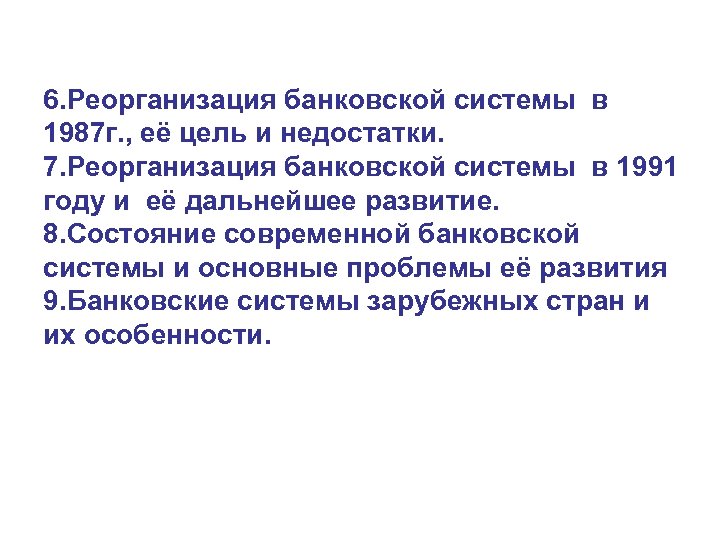 6.Реорганизация банковской системы в 1987г., её цель и недостатки.
7.Реорганизация банковской системы в 1991 году и её дальнейшее развитие.
8.Состояние современной банковской системы и основные проблемы её развития
9.Банковские системы зарубежных стран и их особенности.